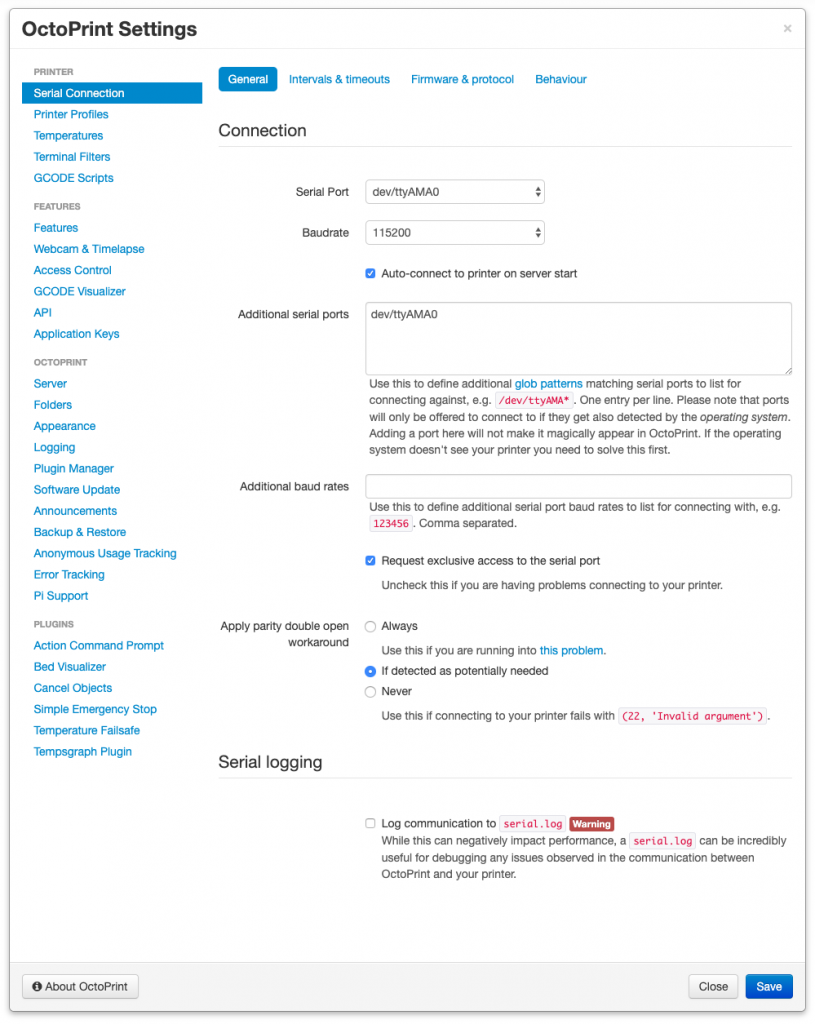 OctoPrint Settings

×

PRINTER
Serial Connection
Printer Profiles
Temperatures
Terminal Filters
GCODE Scripts

FEATURES
Features
Webcam & Timelapse
Access Control
GCODE Visualizer
API
Application Keys

OCTOPRINT
Server
Folders
Appearance
Logging
Plugin Manager
Software Update
Announcements
Backup & Restore
Anonymous Usage Tracking
Error Tracking
Pi Support

PLUGINS
Action Command Prompt
Bed Visualizer
Cancel Objects
Simple Emergency Stop
Temperature Failsafe
Tempsgraph Plugin

General Intervals & timeouts Firmware & protocol Behaviour

Connection

Serial Port dev/ttyAMA0

Baudrate 115200

Auto-connect to printer on server start

Additional serial ports dev/ttyAMA0

Use this to define additional glob patterns matching serial ports to list for connecting against, e.g. /dev/ttyAMA* . One entry per line. Please note that ports will only be offered to connect to if they get also detected by the operating system. Adding a port here will not make it magically appear in OctoPrint. If the operating system doesn't see your printer you need to solve this first.

Additional baud rates

Use this to define additional serial port baud rates to list for connecting with, e.g. 123456 . Comma separated.

Request exclusive access to the serial port

Uncheck this if you are having problems connecting to your printer.

Apply parity double open workaround

Always

Use this if you are running into this problem.

If detected as potentially needed

Never

Use this if connecting to your printer fails with (22, 'Invalid argument') .

Serial logging

Log communication to serial.log Warning

While this can negatively impact performance, a serial.log can be incredibly useful for debugging any issues observed in the communication between OctoPrint and your printer.

About OctoPrint

Close Save